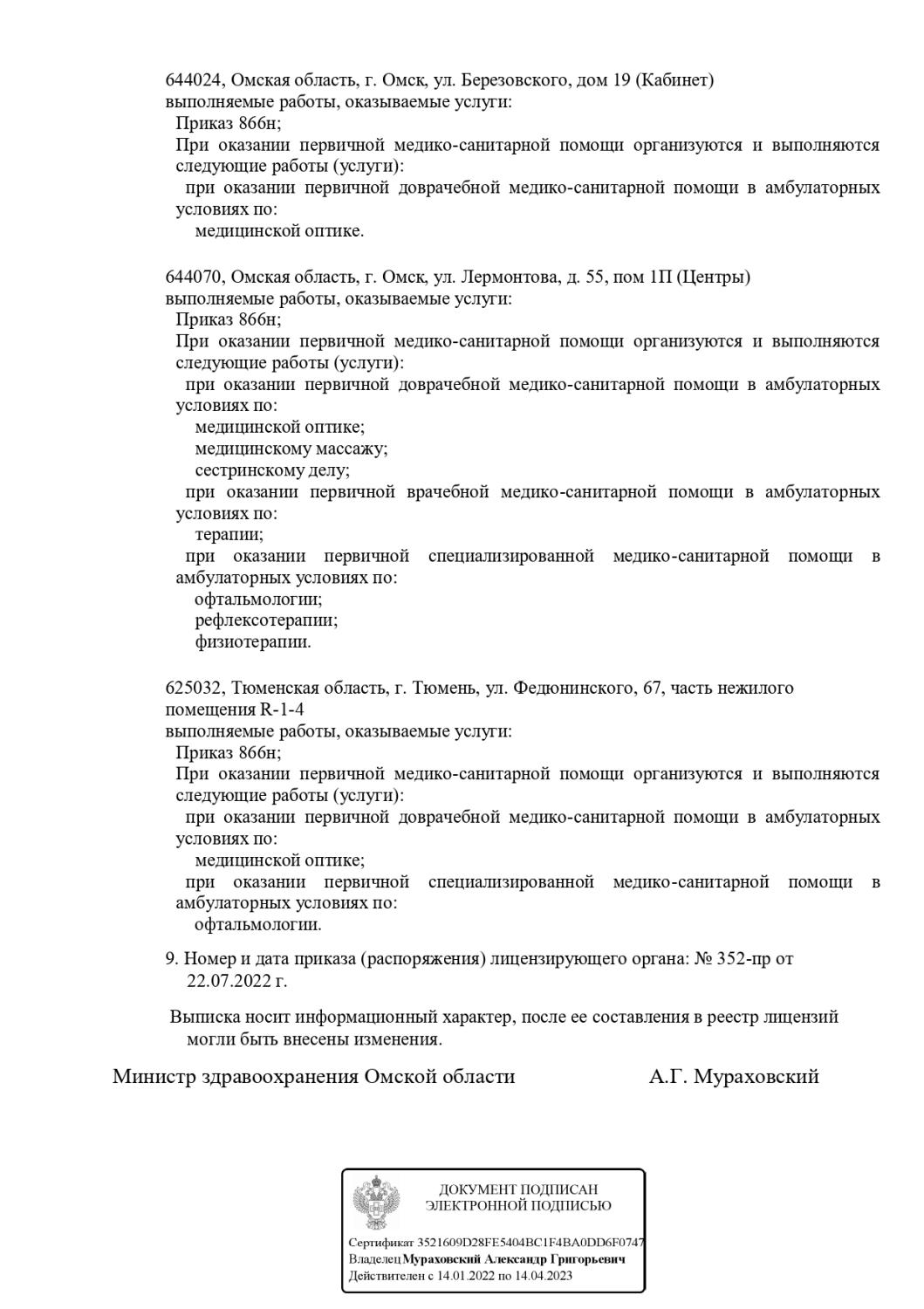 644024, Омская область, г. Омск, ул. Березовского, дом 19 (Кабинет)
выполняемые работы, оказываемые услуги:
Приказ 866н;
При оказании первичной медико-санитарной помощи организуются и выполняются следующие работы (услуги):
при оказании первичной доврачебной медико-санитарной помощи в амбулаторных условиях по:
медицинской оптике.

644070, Омская область, г. Омск, ул. Лермонтова, д. 55, пом 1П (Центры)
выполняемые работы, оказываемые услуги:
Приказ 866н;
При оказании первичной медико-санитарной помощи организуются и выполняются следующие работы (услуги):
при оказании первичной доврачебной медико-санитарной помощи в амбулаторных условиях по:
медицинской оптике;
медицинскому массажу;
сестринскому делу;
при оказании первичной врачебной медико-санитарной помощи в амбулаторных условиях по:
терапии;
при оказании первичной специализированной медико-санитарной помощи в амбулаторных условиях по:
офтальмологии;
рефлексотерапии;
физиотерапии.

625032, Тюменская область, г. Тюмень, ул. Федюнинского, 67, часть нежилого помещения R-1-4
выполняемые работы, оказываемые услуги:
Приказ 866н;
При оказании первичной медико-санитарной помощи организуются и выполняются следующие работы (услуги):
при оказании первичной доврачебной медико-санитарной помощи в амбулаторных условиях по:
медицинской оптике;
при оказании первичной специализированной медико-санитарной помощи в амбулаторных условиях по:
офтальмологии.

9. Номер и дата приказа (распоряжения) лицензирующего органа: № 352-пр от 22.07.2022 г.

Выписка носит информационный характер, после ее составления в реестр лицензий могли быть внесены изменения.

Министр здравоохранения Омской области А.Г. Мураховский

ДОКУМЕНТ ПОДПИСАН ЭЛЕКТРОННОЙ ПОДПИСЬЮ

Сертификат 3521609D28FE5404BC1F4BA0DD6F0747
Владелец Мураховский Александр Григорьевич
Действителен с 14.01.2022 по 14.04.2023